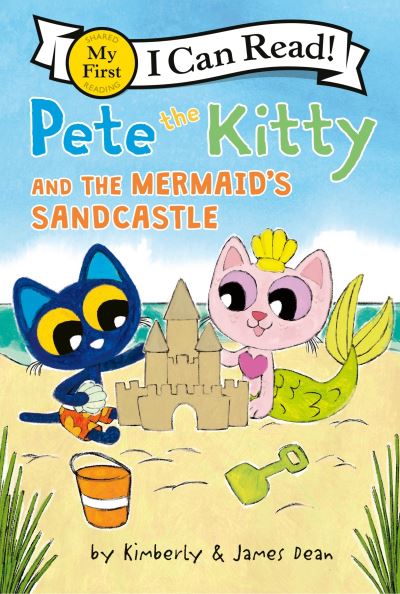 SHARED
My
First
READING
I Can Read!

Pete the Kitty

AND THE MERMAID'S SANDCASTLE

by Kimberly & James Dean